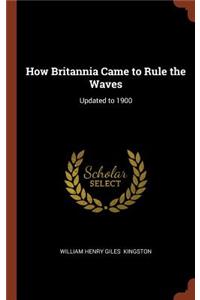 How Britannia Came to Rule the Waves

Updated to 1900

Scholar SELECT

WILLIAM HENRY GILES KINGSTON